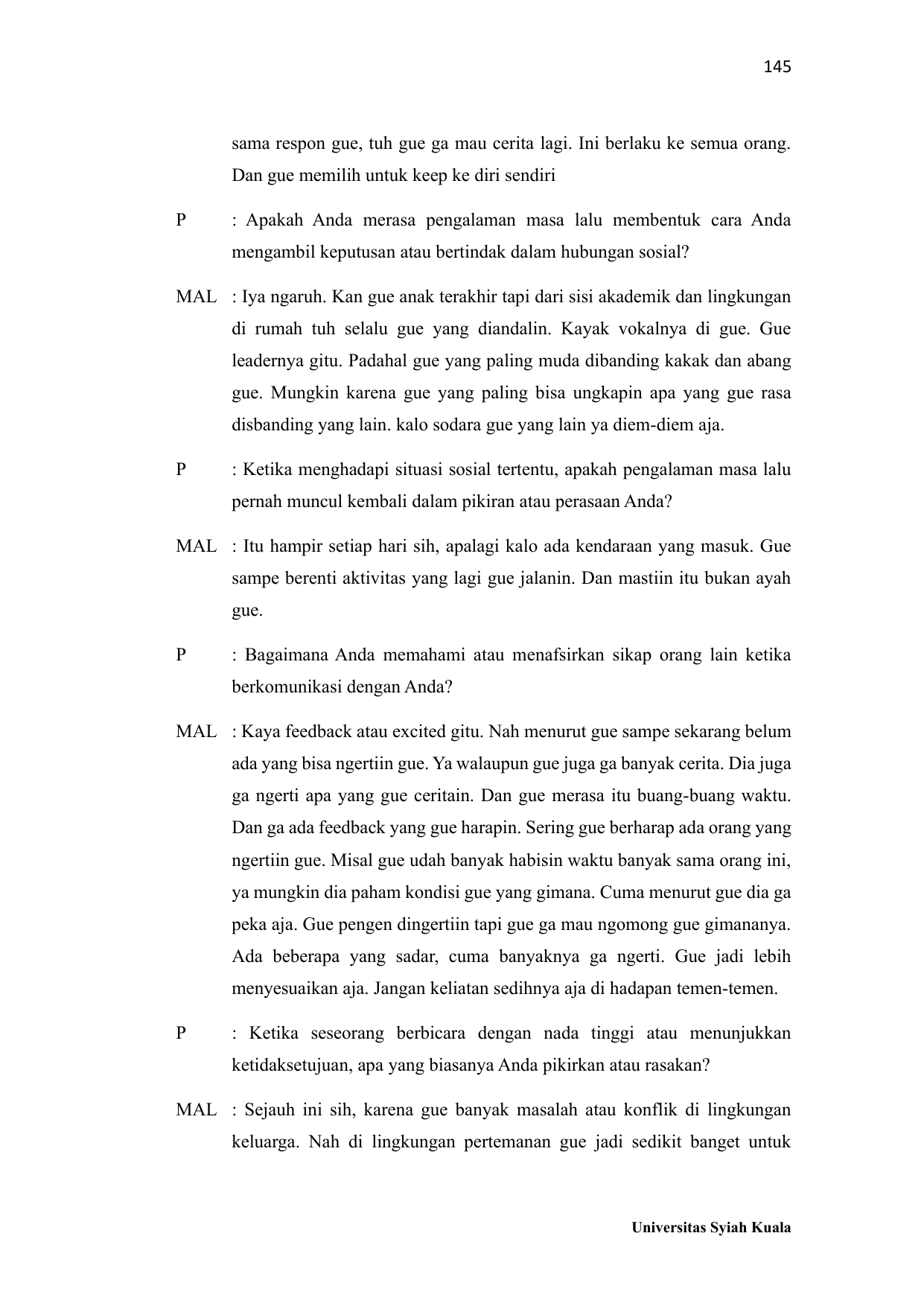 145

sama respon gue, tuh gue ga mau cerita lagi. Ini berlaku ke semua orang. Dan gue memilih untuk keep ke diri sendiri

P : Apakah Anda merasa pengalaman masa lalu membentuk cara Anda mengambil keputusan atau bertindak dalam hubungan sosial?

MAL : Iya ngaruh. Kan gue anak terakhir tapi dari sisi akademik dan lingkungan di rumah tuh selalu gue yang diandalin. Kayak vokalnya di gue. Gue leadernya gitu. Padahal gue yang paling muda dibanding kakak dan abang gue. Mungkin karena gue yang paling bisa ungkapin apa yang gue rasa disbanding yang lain. kalo sodara gue yang lain ya diem-diem aja.

P : Ketika menghadapi situasi sosial tertentu, apakah pengalaman masa lalu pernah muncul kembali dalam pikiran atau perasaan Anda?

MAL : Itu hampir setiap hari sih, apalagi kalo ada kendaraan yang masuk. Gue sampe berenti aktivitas yang lagi gue jalanin. Dan mastiin itu bukan ayah gue.

P : Bagaimana Anda memahami atau menafsirkan sikap orang lain ketika berkomunikasi dengan Anda?

MAL : Kaya feedback atau excited gitu. Nah menurut gue sampe sekarang belum ada yang bisa ngertiin gue. Ya walaupun gue juga ga banyak cerita. Dia juga ga ngerti apa yang gue ceritain. Dan gue merasa itu buang-buang waktu. Dan ga ada feedback yang gue harapin. Sering gue berharap ada orang yang ngertiin gue. Misal gue udah banyak habisin waktu banyak sama orang ini, ya mungkin dia paham kondisi gue yang gimana. Cuma menurut gue dia ga peka aja. Gue pengen dingertiin tapi gue ga mau ngomong gue gimananya. Ada beberapa yang sadar, cuma banyaknya ga ngerti. Gue jadi lebih menyesuaikan aja. Jangan keliatan sedihnya aja di hadapan temen-temen.

P : Ketika seseorang berbicara dengan nada tinggi atau menunjukkan ketidaksetujuan, apa yang biasanya Anda pikirkan atau rasakan?

MAL : Sejauh ini sih, karena gue banyak masalah atau konflik di lingkungan keluarga. Nah di lingkungan pertemanan gue jadi sedikit banget untuk

Universitas Syiah Kuala